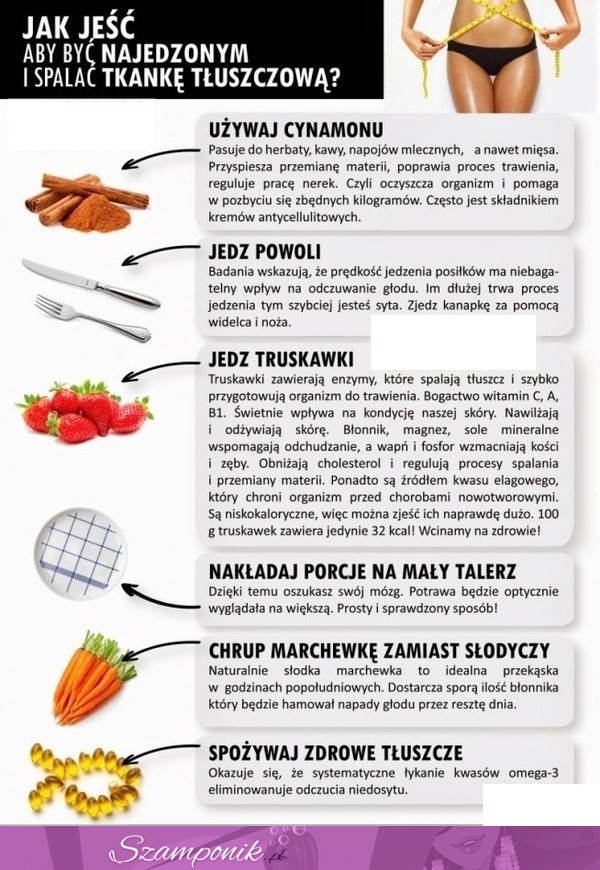 JAK JEŚĆ
ABY BYĆ NAJEDZONYM
I SPALAĆ TKANKĘ TŁUSZCZOWĄ?

UŻYWAJ CYNAMONU
Pasuje do herbaty, kawy, napojów mlecznych, a nawet mięsa. Przyspiesza przemianę materii, poprawia proces trawienia, reguluje pracę nerek. Czyli oczyszcza organizm i pomaga w pozbyciu się zbędnych kilogramów. Często jest składnikiem kremów antycellulitowych.

JEDZ POWOLI
Badania wskazują, że prędkość jedzenia posiłków ma niebagatelny wpływ na odczuwanie głodu. Im dłużej trwa proces jedzenia tym szybciej jesteś syta. Zjedz kanapkę za pomocą widelca i noża.

JEDZ TRUSKAWKI
Truskawki zawierają enzymy, które spalają tłuszcz i szybko przygotowują organizm do trawienia. Bogactwo witamin C, A, B1. Świetnie wpływa na kondycję naszej skóry. Nawilżają i odżywiają skórę. Błonnik, magnez, sole mineralne wspomagają odchudzanie, a wapń i fosfor wzmacniają kości i zęby. Obniżają cholesterol i regulują procesy spalania i przemiany materii. Ponadto są źródłem kwasu elagowego, który chroni organizm przed chorobami nowotworowymi. Są niskokaloryczne, więc można zjeść ich naprawdę dużo. 100 g truskawek zawiera jedynie 32 kcal! Wcinamy na zdrowie!

NAKŁADAJ PORCJE NA MAŁY TALERZ
Dzięki temu oszukasz swój mózg. Potrawa będzie optycznie wyglądała na większą. Prosty i sprawdzony sposób!

CHRUP MARCHEWKĘ ZAMIAST SŁODYCZY
Naturalnie słodka marchewka to idealna przekąska w godzinach popołudniowych. Dostarcza sporą ilość błonnika który będzie hamował napady głodu przez resztę dnia.

SPOŻYWAJ ZDROWE TŁUSZCZE
Okazuje się, że systematyczne łykanie kwasów omega-3 eliminowanuje odczucia niedosytu.

Szamponik.pl